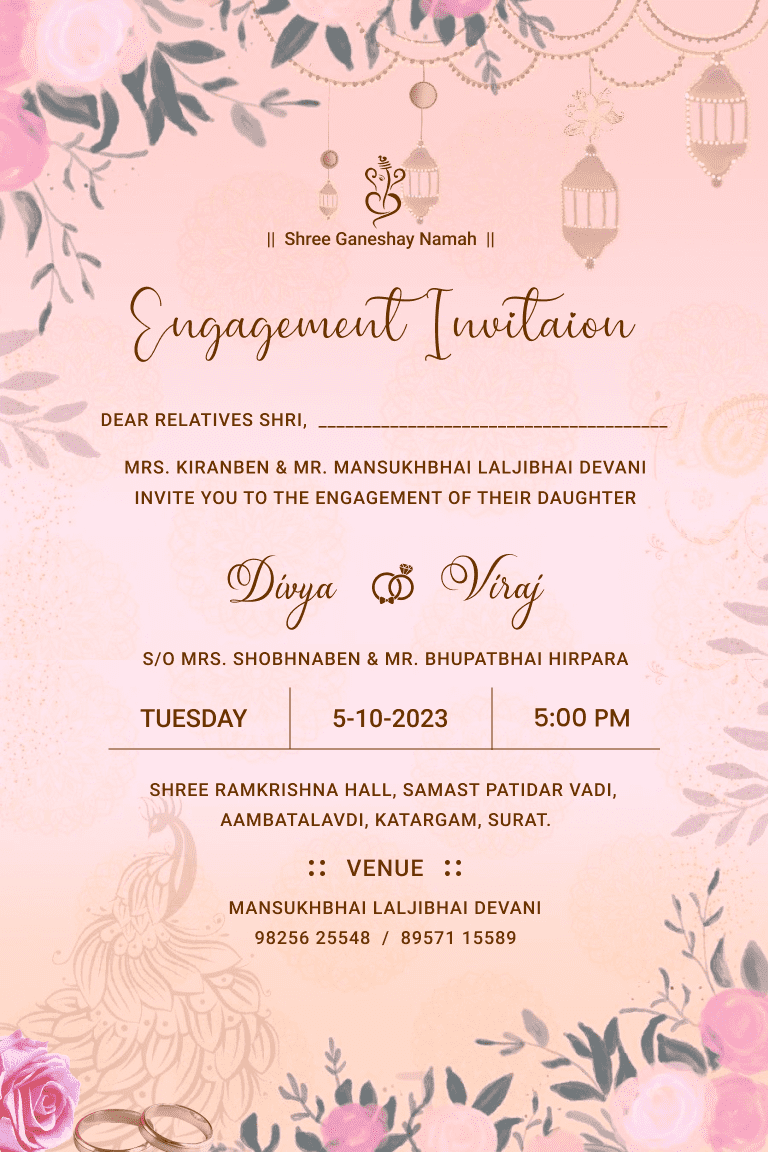 || Shree Ganeshay Namah ||

Engagement Invitaion

DEAR RELATIVES SHRI, ____

MRS. KIRANBEN & MR. MANSUKHBHAI LALJIBHAI DEVANI
INVITE YOU TO THE ENGAGEMENT OF THEIR DAUGHTER

Divya Viraj

S/O MRS. SHOBHNABEN & MR. BHUPATBHAI HIRPARA

TUESDAY 5-10-2023 5:00 PM

SHREE RAMKRISHNA HALL, SAMAST PATIDAR VADI,
AAMBATALAVDI, KATARGAM, SURAT.

:: VENUE ::

MANSUKHBHAI LALJIBHAI DEVANI
98256 25548 / 89571 15589